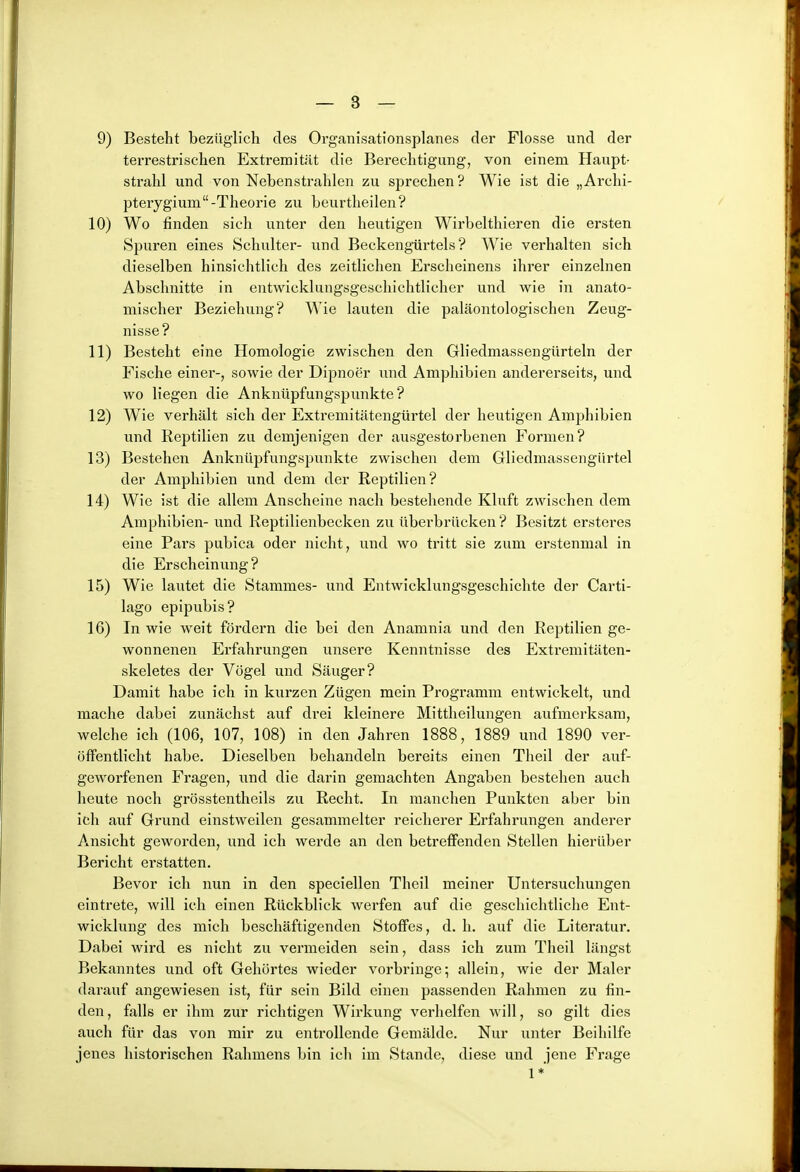 — 3 —

9) Besteht bezüglich des Organisationsplanes der Flosse und der terrestrischen Extremität die Berechtigung, von einem Hauptstrahl und von Nebenstrahlen zu sprechen? Wie ist die „Archipterygium“-Theorie zu beurtheilen?

10) Wo finden sich unter den heutigen Wirbelthieren die ersten Spuren eines Schulter- und Beckengürtels? Wie verhalten sich dieselben hinsichtlich des zeitlichen Erscheinens ihrer einzelnen Abschnitte in entwicklungsgeschichtlicher und wie in anatomischer Beziehung? Wie lauten die paläontologischen Zeugnisse?

11) Besteht eine Homologie zwischen den Gliedmassengürteln der Fische einer-, sowie der Dipnoër und Amphibien andererseits, und wo liegen die Anknüpfungspunkte?

12) Wie verhält sich der Extremitätengürtel der heutigen Amphibien und Reptilien zu demjenigen der ausgestorbenen Formen?

13) Bestehen Anknüpfungspunkte zwischen dem Gliedmassengürtel der Amphibien und dem der Reptilien?

14) Wie ist die allem Anscheine nach bestehende Kluft zwischen dem Amphibien- und Reptilienbecken zu überbrücken? Besitzt ersteres eine Pars pubica oder nicht, und wo tritt sie zum erstenmal in die Erscheinung?

15) Wie lautet die Stammes- und Entwicklungsgeschichte der Cartilago epipubis?

16) In wie weit fördern die bei den Anamnia und den Reptilien gewonnenen Erfahrungen unsere Kenntnisse des Extremitätenskeletes der Vögel und Säuger?

Damit habe ich in kurzen Zügen mein Programm entwickelt, und mache dabei zunächst auf drei kleinere Mittheilungen aufmerksam, welche ich (106, 107, 108) in den Jahren 1888, 1889 und 1890 veröffentlicht habe. Dieselben behandeln bereits einen Theil der aufgeworfenen Fragen, und die darin gemachten Angaben bestehen auch heute noch grösstentheils zu Recht. In manchen Punkten aber bin ich auf Grund einstweilen gesammelter reicherer Erfahrungen anderer Ansicht geworden, und ich werde an den betreffenden Stellen hierüber Bericht erstatten.

Bevor ich nun in den speciellen Theil meiner Untersuchungen eintrete, will ich einen Rückblick werfen auf die geschichtliche Entwicklung des mich beschäftigenden Stoffes, d. h. auf die Literatur. Dabei wird es nicht zu vermeiden sein, dass ich zum Theil längst Bekanntes und oft Gehörtes wieder vorbringe; allein, wie der Maler darauf angewiesen ist, für sein Bild einen passenden Rahmen zu finden, falls er ihm zur richtigen Wirkung verhelfen will, so gilt dies auch für das von mir zu entrollende Gemälde. Nur unter Beihilfe jenes historischen Rahmens bin ich im Stande, diese und jene Frage

1*